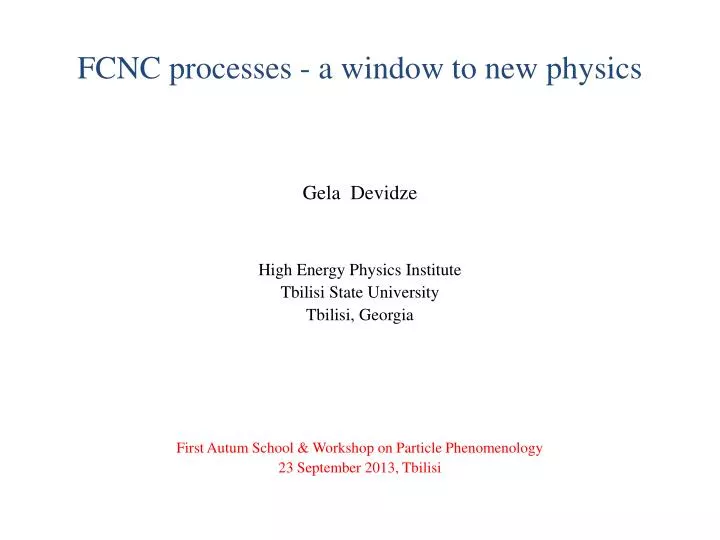 FCNC processes - a window to new physics

Gela Devidze

High Energy Physics Institute
Tbilisi State University
Tbilisi, Georgia

First Autum School & Workshop on Particle Phenomenology
23 September 2013, Tbilisi